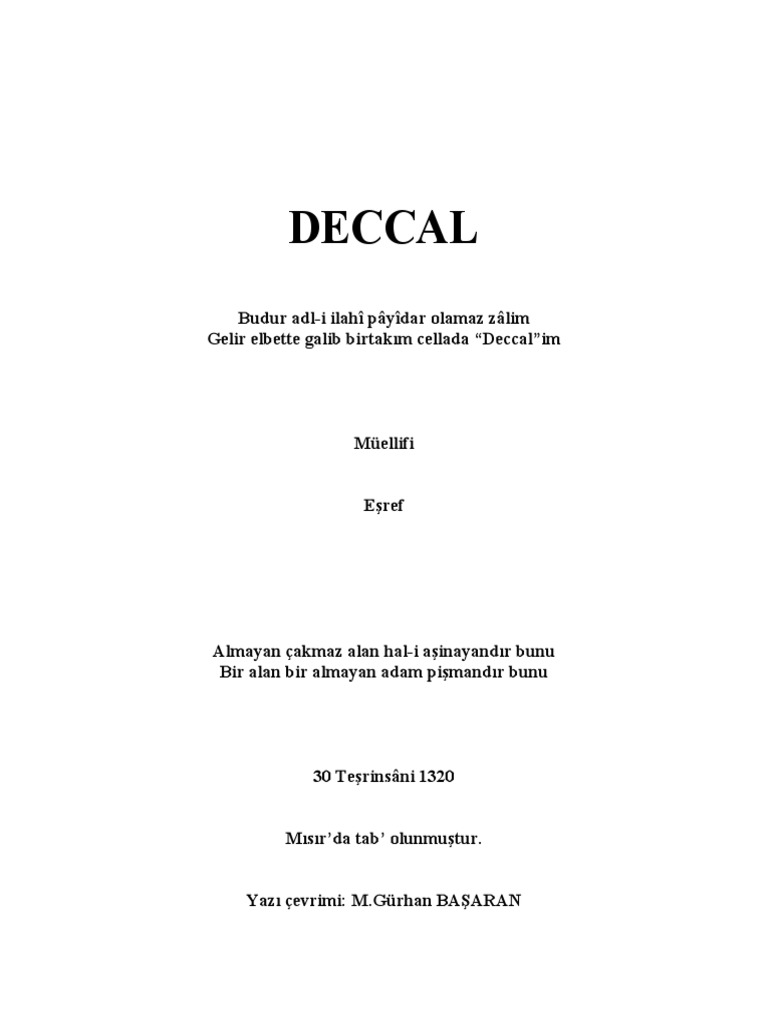 DECCAL

Budur adl-i ilahî pâyîdar olamaz zâlim
Gelir elbette galib birtakım cellada “Deccal”im

Müellifi

Eşref

Almayan çakmaz alan hal-i aşinayandır bunu
Bir alan bir almayan adam pişmandır bunu

30 Teşrinsâni 1320

Mısır’da tab’ olunmuştur.

Yazı çevrimi: M.Gürhan BAŞARAN